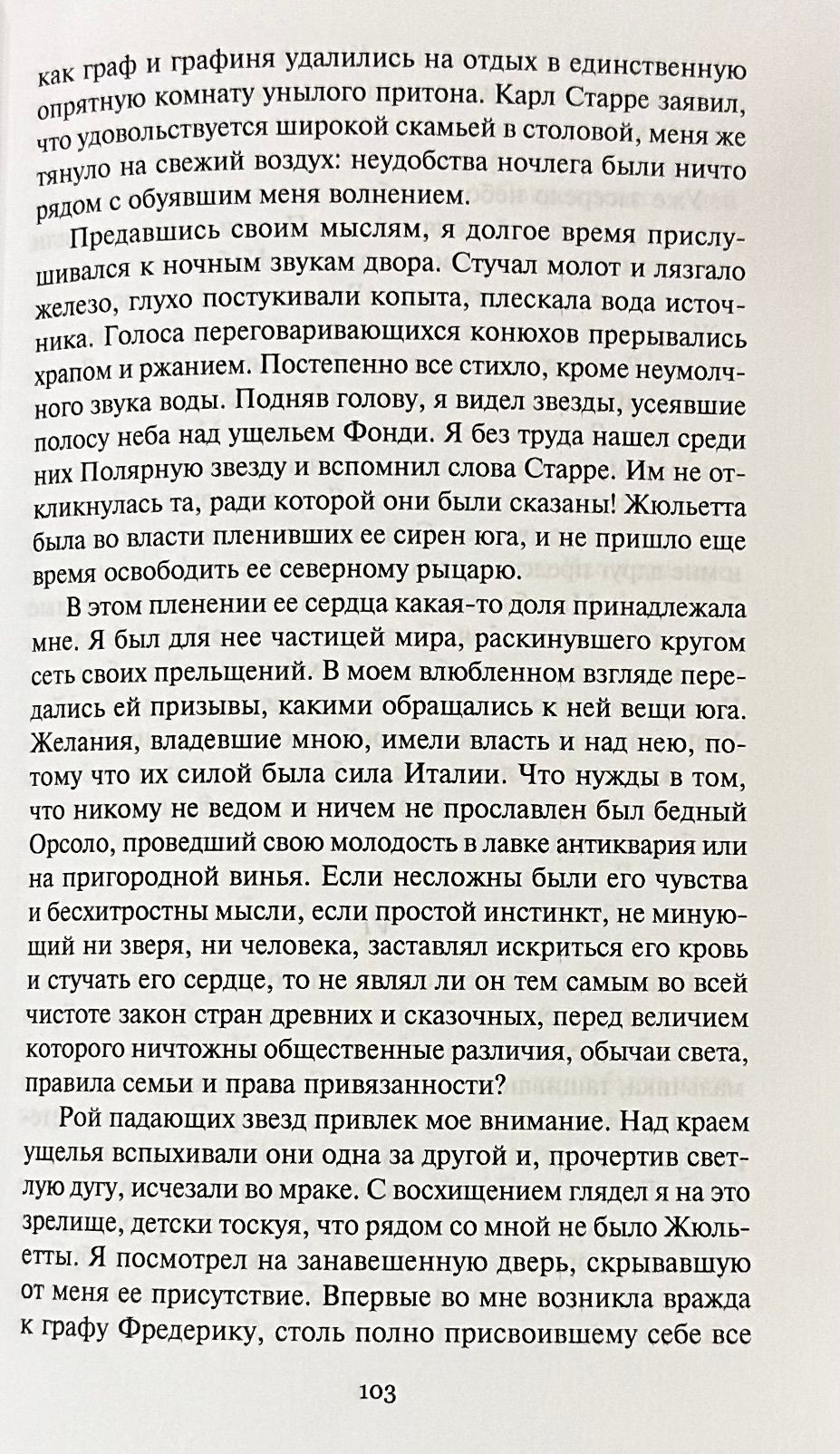 как граф и графиня удалились на отдых в единственную опрятную комнату унылого притона. Карл Старре заявил, что удовольствуется широкой скамьей в столовой, меня же тянуло на свежий воздух: неудобства ночлега были ничто рядом с обуявшим меня волнением.

Предавшись своим мыслям, я долгое время прислушивался к ночным звукам двора. Стучал молот и лязгало железо, глухо постукивали копыта, плескала вода источника. Голоса переговаривающихся конюхов прерывались храпом и ржанием. Постепенно все стихло, кроме неумолчного звука воды. Подняв голову, я видел звезды, усеявшие полосу неба над ущельем Фонди. Я без труда нашел среди них Полярную звезду и вспомнил слова Старре. Им не откликнулась та, ради которой они были сказаны! Жюльетта была во власти пленивших ее сирен юга, и не пришло еще время освободить ее северному рыцарю.

В этом пленении ее сердца какая-то доля принадлежала мне. Я был для нее частицей мира, раскинувшего кругом сеть своих прельщений. В моем влюбленном взгляде передались ей призывы, какими обращались к ней вещи юга. Желания, владевшие мною, имели власть и над нею, потому что их силой была сила Италии. Что нужды в том, что никому не ведом и ничем не прославлен был бедный Орсоло, проведший свою молодость в лавке антиквария или на пригородной винья. Если несложны были его чувства и бесхитростны мысли, если простой инстинкт, не минующий ни зверя, ни человека, заставлял искриться его кровь и стучать его сердце, то не являл ли он тем самым во всей чистоте закон стран древних и сказочных, перед величием которого ничтожны общественные различия, обычаи света, правила семьи и права привязанности?

Рой падающих звезд привлек мое внимание. Над краем ущелья вспыхивали они одна за другой и, прочертив светлую дугу, исчезали во мраке. С восхищением глядел я на это зрелище, детски тоскуя, что рядом со мной не было Жюльетты. Я посмотрел на занавешенную дверь, скрывавшую от меня ее присутствие. Впервые во мне возникла вражда к графу Фредерику, столь полно присвоившему себе все

103